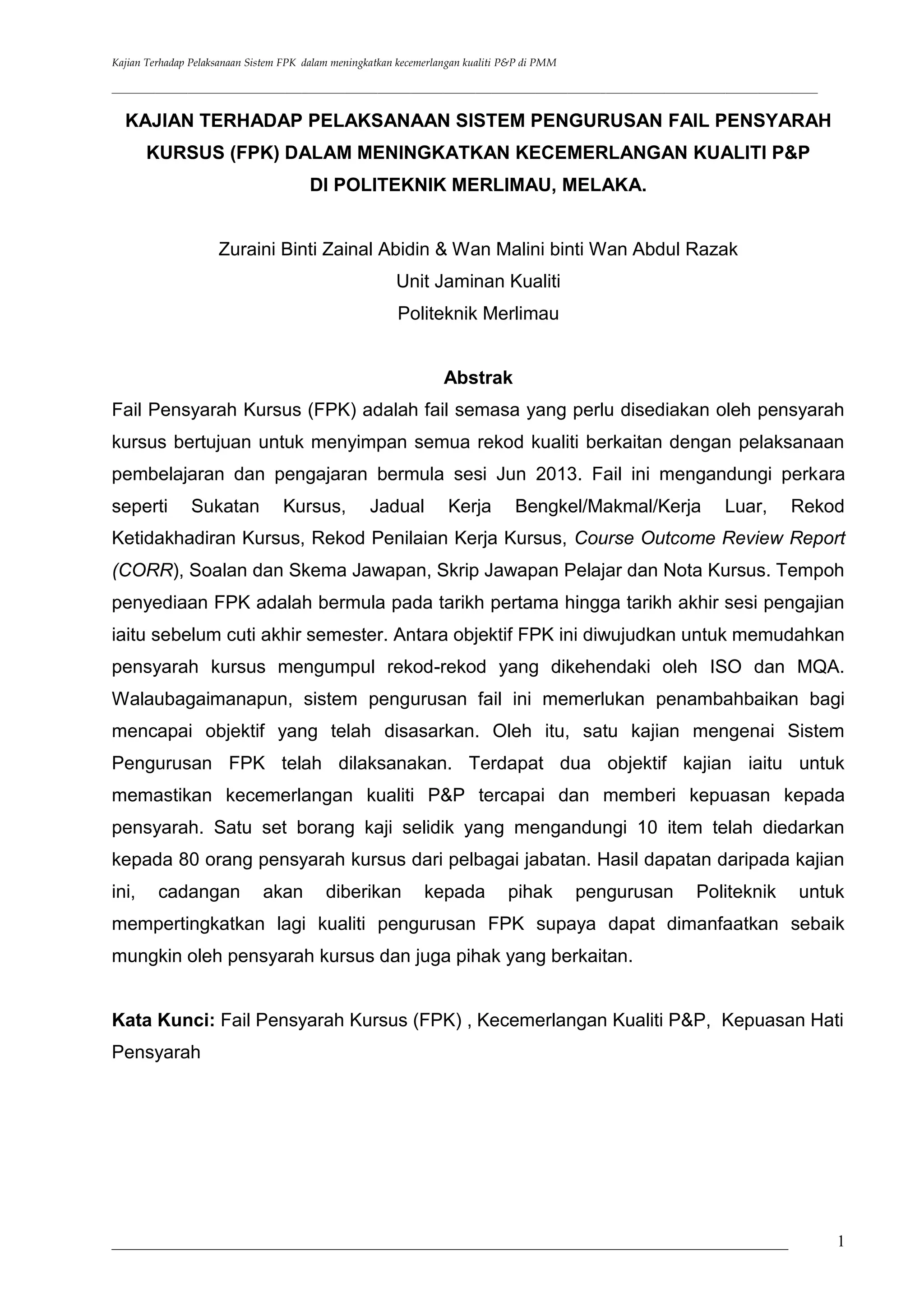 Kajian Terhadap Pelaksanaan Sistem FPK dalam meningkatkan kecemerlangan kualiti P&P di PMM

KAJIAN TERHADAP PELAKSANAAN SISTEM PENGURUSAN FAIL PENSYARAH KURSUS (FPK) DALAM MENINGKATKAN KECEMERLANGAN KUALITI P&P DI POLITEKNIK MERLIMAU, MELAKA.

Zuraini Binti Zainal Abidin & Wan Malini binti Wan Abdul Razak
Unit Jaminan Kualiti
Politeknik Merlimau

Abstrak

Fail Pensyarah Kursus (FPK) adalah fail semasa yang perlu disediakan oleh pensyarah kursus bertujuan untuk menyimpan semua rekod kualiti berkaitan dengan pelaksanaan pembelajaran dan pengajaran bermula sesi Jun 2013. Fail ini mengandungi perkara seperti Sukatan Kursus, Jadual Kerja Bengkel/Makmal/Kerja Luar, Rekod Ketidakhadiran Kursus, Rekod Penilaian Kerja Kursus, Course Outcome Review Report (CORR), Soalan dan Skema Jawapan, Skrip Jawapan Pelajar dan Nota Kursus. Tempoh penyediaan FPK adalah bermula pada tarikh pertama hingga tarikh akhir sesi pengajian iaitu sebelum cuti akhir semester. Antara objektif FPK ini diwujudkan untuk memudahkan pensyarah kursus mengumpul rekod-rekod yang dikehendaki oleh ISO dan MQA. Walaubagaimanapun, sistem pengurusan fail ini memerlukan penambahbaikan bagi mencapai objektif yang telah disasarkan. Oleh itu, satu kajian mengenai Sistem Pengurusan FPK telah dilaksanakan. Terdapat dua objektif kajian iaitu untuk memastikan kecemerlangan kualiti P&P tercapai dan memberi kepuasan kepada pensyarah. Satu set borang kaji selidik yang mengandungi 10 item telah diedarkan kepada 80 orang pensyarah kursus dari pelbagai jabatan. Hasil dapatan daripada kajian ini, cadangan akan diberikan kepada pihak pengurusan Politeknik untuk mempertingkatkan lagi kualiti pengurusan FPK supaya dapat dimanfaatkan sebaik mungkin oleh pensyarah kursus dan juga pihak yang berkaitan.

Kata Kunci: Fail Pensyarah Kursus (FPK) , Kecemerlangan Kualiti P&P, Kepuasan Hati Pensyarah

1